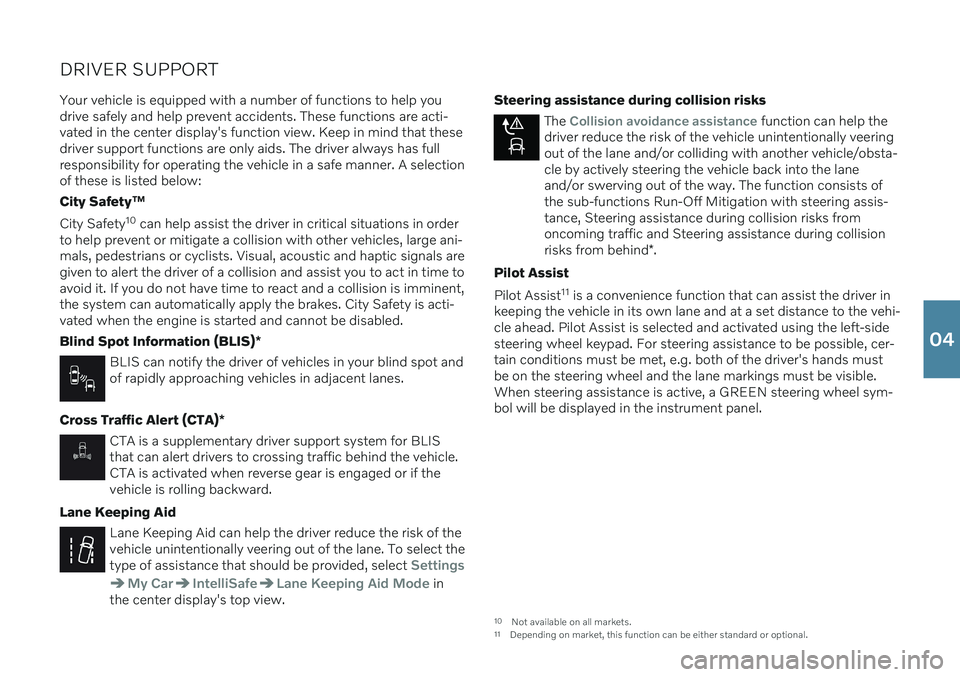 DRIVER SUPPORT

Your vehicle is equipped with a number of functions to help you drive safely and help prevent accidents. These functions are activated in the center display's function view. Keep in mind that these driver support functions are only aids. The driver always has full responsibility for operating the vehicle in a safe manner. A selection of these is listed below:

City Safety™

City Safety$^{10}$ can help assist the driver in critical situations in order to help prevent or mitigate a collision with other vehicles, large animals, pedestrians or cyclists. Visual, acoustic and haptic signals are given to alert the driver of a collision and assist you to act in time to avoid it. If you do not have time to react and a collision is imminent, the system can automatically apply the brakes. City Safety is activated when the engine is started and cannot be disabled.

Blind Spot Information (BLIS)*

BLIS can notify the driver of vehicles in your blind spot and of rapidly approaching vehicles in adjacent lanes.

Cross Traffic Alert (CTA)*

CTA is a supplementary driver support system for BLIS that can alert drivers to crossing traffic behind the vehicle. CTA is activated when reverse gear is engaged or if the vehicle is rolling backward.

Lane Keeping Aid

Lane Keeping Aid can help the driver reduce the risk of the vehicle unintentionally veering out of the lane. To select the type of assistance that should be provided, select Settings ➔ My Car ➔ IntelliSafe ➔ Lane Keeping Aid Mode in the center display's top view.

Steering assistance during collision risks

The Collision avoidance assistance function can help the driver reduce the risk of the vehicle unintentionally veering out of the lane and/or colliding with another vehicle/obstacle by actively steering the vehicle back into the lane and/or swerving out of the way. The function consists of the sub-functions Run-Off Mitigation with steering assistance, Steering assistance during collision risks from oncoming traffic and Steering assistance during collision risks from behind*.

Pilot Assist

Pilot Assist$^{11}$ is a convenience function that can assist the driver in keeping the vehicle in its own lane and at a set distance to the vehicle ahead. Pilot Assist is selected and activated using the left-side steering wheel keypad. For steering assistance to be possible, certain conditions must be met, e.g. both of the driver's hands must be on the steering wheel and the lane markings must be visible. When steering assistance is active, a GREEN steering wheel symbol will be displayed in the instrument panel.

$^{10}$ Not available on all markets.
$^{11}$ Depending on market, this function can be either standard or optional.

04

carmanualsonline.info